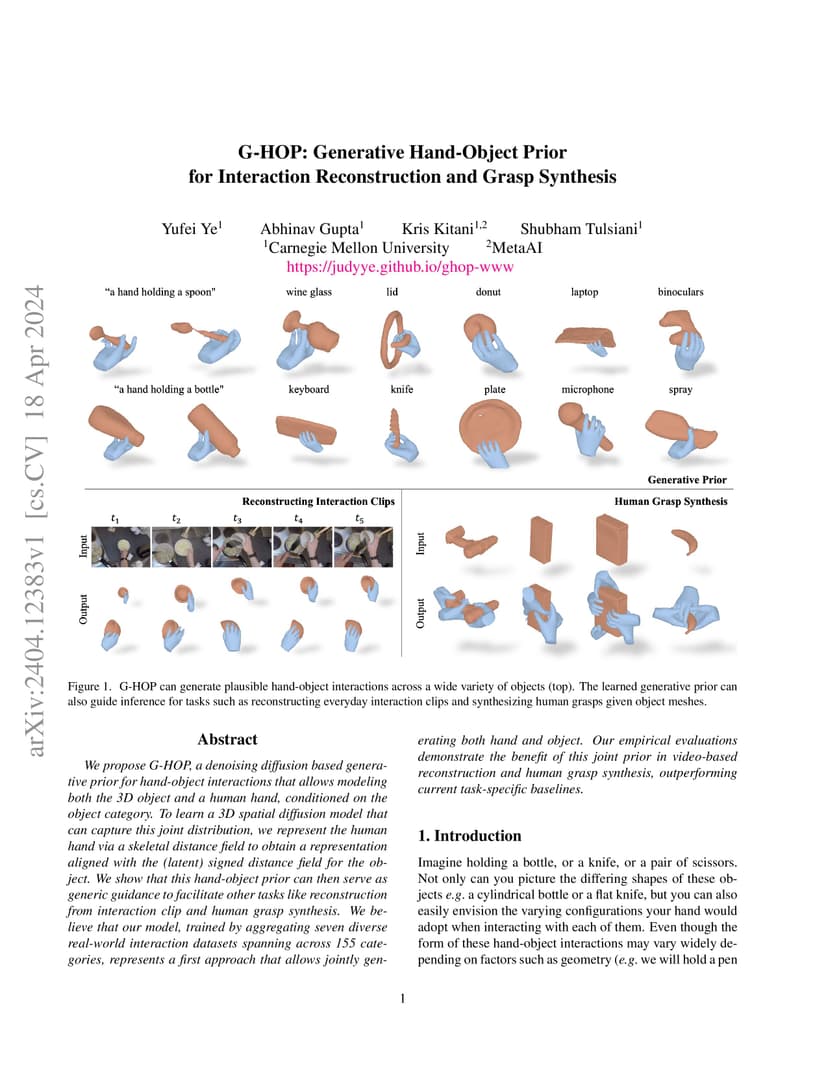 arXiv:2404.12383v1 [cs.CV] 18 Apr 2024

G-HOP: Generative Hand-Object Prior for Interaction Reconstruction and Grasp Synthesis

Yufei Ye$^1$ Abhinav Gupta$^1$ Kris Kitani$^{1,2}$ Shubham Tulsiani$^1$
$^1$Carnegie Mellon University $^2$MetaAI
https://judyye.github.io/ghop-www

"a hand holding a spoon" wine glass lid donut laptop binoculars

"a hand holding a bottle" keyboard knife plate microphone spray

Generative Prior

Reconstructing Interaction Clips

$t_1$ $t_2$ $t_3$ $t_4$ $t_5$

Input

Output

Human Grasp Synthesis

Input

Output

Figure 1. G-HOP can generate plausible hand-object interactions across a wide variety of objects (top). The learned generative prior can also guide inference for tasks such as reconstructing everyday interaction clips and synthesizing human grasps given object meshes.

Abstract

We propose G-HOP, a denoising diffusion based generative prior for hand-object interactions that allows modeling both the 3D object and a human hand, conditioned on the object category. To learn a 3D spatial diffusion model that can capture this joint distribution, we represent the human hand via a skeletal distance field to obtain a representation aligned with the (latent) signed distance field for the object. We show that this hand-object prior can then serve as generic guidance to facilitate other tasks like reconstruction from interaction clip and human grasp synthesis. We believe that our model, trained by aggregating seven diverse real-world interaction datasets spanning across 155 categories, represents a first approach that allows jointly generating both hand and object. Our empirical evaluations demonstrate the benefit of this joint prior in video-based reconstruction and human grasp synthesis, outperforming current task-specific baselines.

1. Introduction

Imagine holding a bottle, or a knife, or a pair of scissors. Not only can you picture the differing shapes of these objects e.g. a cylindrical bottle or a flat knife, but you can also easily envision the varying configurations your hand would adopt when interacting with each of them. Even though the form of these hand-object interactions may vary widely depending on factors such as geometry (e.g. we will hold a pen

1